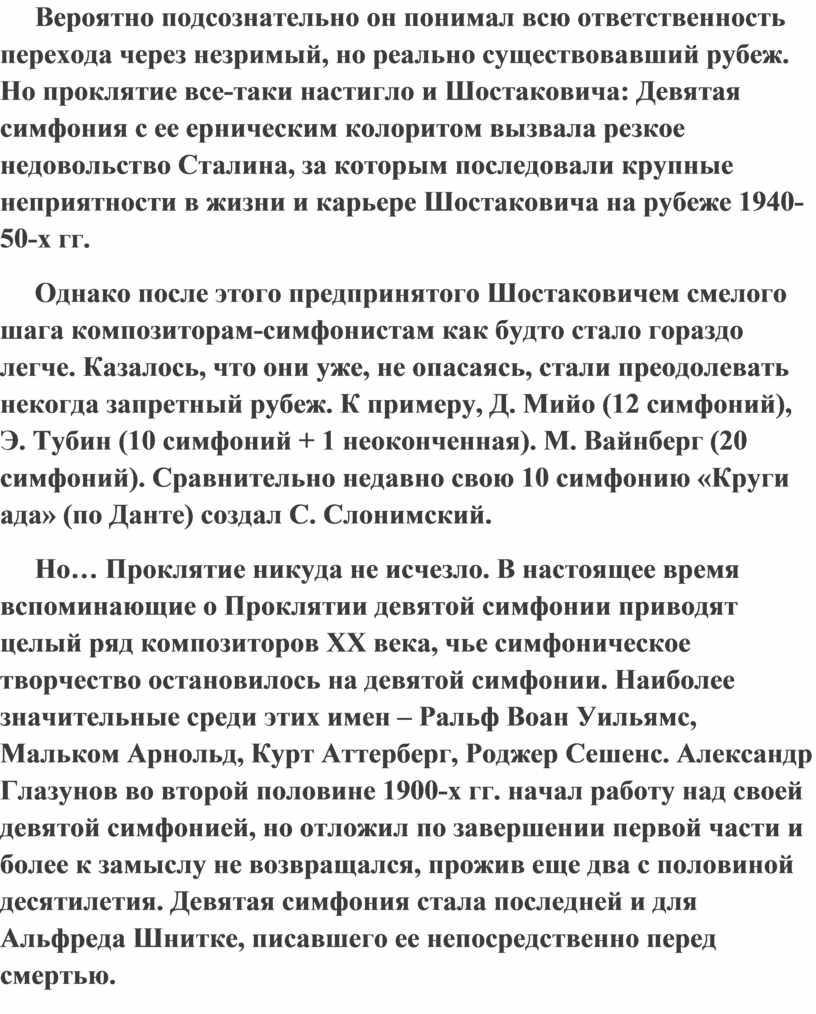 Вероятно подсознательно он понимал всю ответственность перехода через незримый, но реально существовавший рубеж. Но проклятие все-таки настигло и Шостаковича: Девятая симфония с ее ерническим колоритом вызвала резкое недовольство Сталина, за которым последовали крупные неприятности в жизни и карьере Шостаковича на рубеже 1940-50-х гг.

Однако после этого предпринятого Шостаковичем смелого шага композиторам-симфонистам как будто стало гораздо легче. Казалось, что они уже, не опасаясь, стали преодолевать некогда запретный рубеж. К примеру, Д. Мийо (12 симфоний), Э. Тубин (10 симфоний + 1 неоконченная). М. Вайнберг (20 симфоний). Сравнительно недавно свою 10 симфонию «Круги ада» (по Данте) создал С. Слонимский.

Но… Проклятие никуда не исчезло. В настоящее время вспоминающие о Проклятии девятой симфонии приводят целый ряд композиторов XX века, чье симфоническое творчество остановилось на девятой симфонии. Наиболее значительные среди этих имен – Ральф Воан Уильямс, Мальком Арнольд, Курт Аттерберг, Роджер Сешенс. Александр Глазунов во второй половине 1900-х гг. начал работу над своей девятой симфонией, но отложил по завершении первой части и более к замыслу не возвращался, прожив еще два с половиной десятилетия. Девятая симфония стала последней и для Альфреда Шнитке, писавшего ее непосредственно перед смертью.